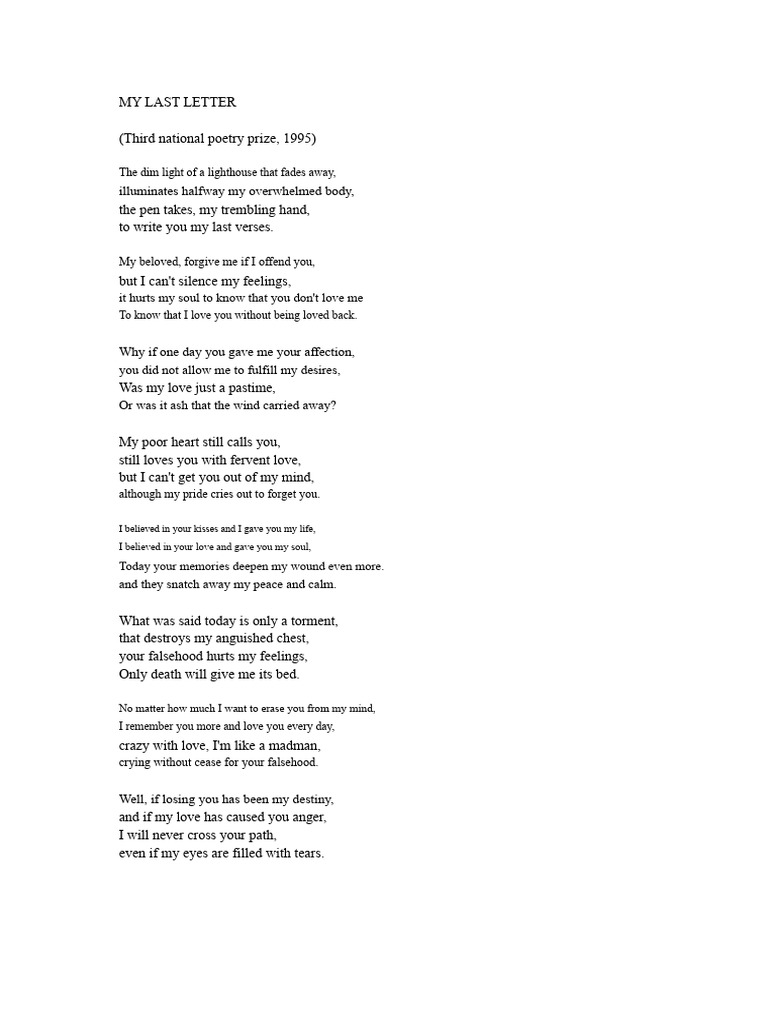 MY LAST LETTER

(Third national poetry prize, 1995)

The dim light of a lighthouse that fades away,
illuminates halfway my overwhelmed body,
the pen takes, my trembling hand,
to write you my last verses.

My beloved, forgive me if I offend you,
but I can't silence my feelings,
it hurts my soul to know that you don't love me
To know that I love you without being loved back.

Why if one day you gave me your affection,
you did not allow me to fulfill my desires,
Was my love just a pastime,
Or was it ash that the wind carried away?

My poor heart still calls you,
still loves you with fervent love,
but I can't get you out of my mind,
although my pride cries out to forget you.

I believed in your kisses and I gave you my life,
I believed in your love and gave you my soul,
Today your memories deepen my wound even more.
and they snatch away my peace and calm.

What was said today is only a torment,
that destroys my anguished chest,
your falsehood hurts my feelings,
Only death will give me its bed.

No matter how much I want to erase you from my mind,
I remember you more and love you every day,
crazy with love, I'm like a madman,
crying without cease for your falsehood.

Well, if losing you has been my destiny,
and if my love has caused you anger,
I will never cross your path,
even if my eyes are filled with tears.